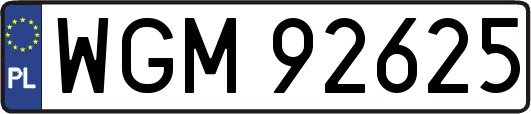 PL
WGM 92625